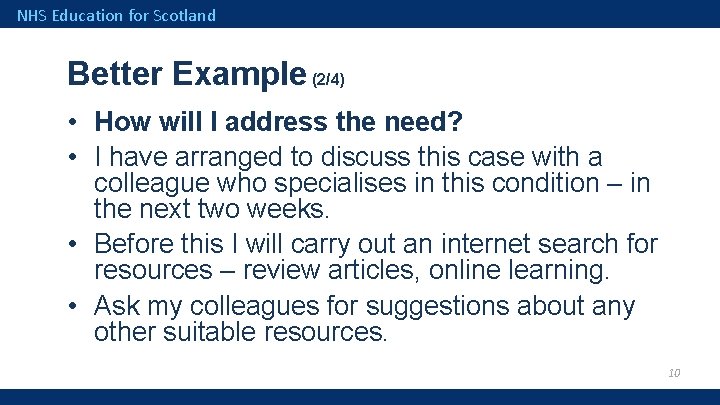 NHS Education for Scotland

Better Example (2/4)

• How will I address the need?
• I have arranged to discuss this case with a colleague who specialises in this condition – in the next two weeks.
• Before this I will carry out an internet search for resources – review articles, online learning.
• Ask my colleagues for suggestions about any other suitable resources.

10